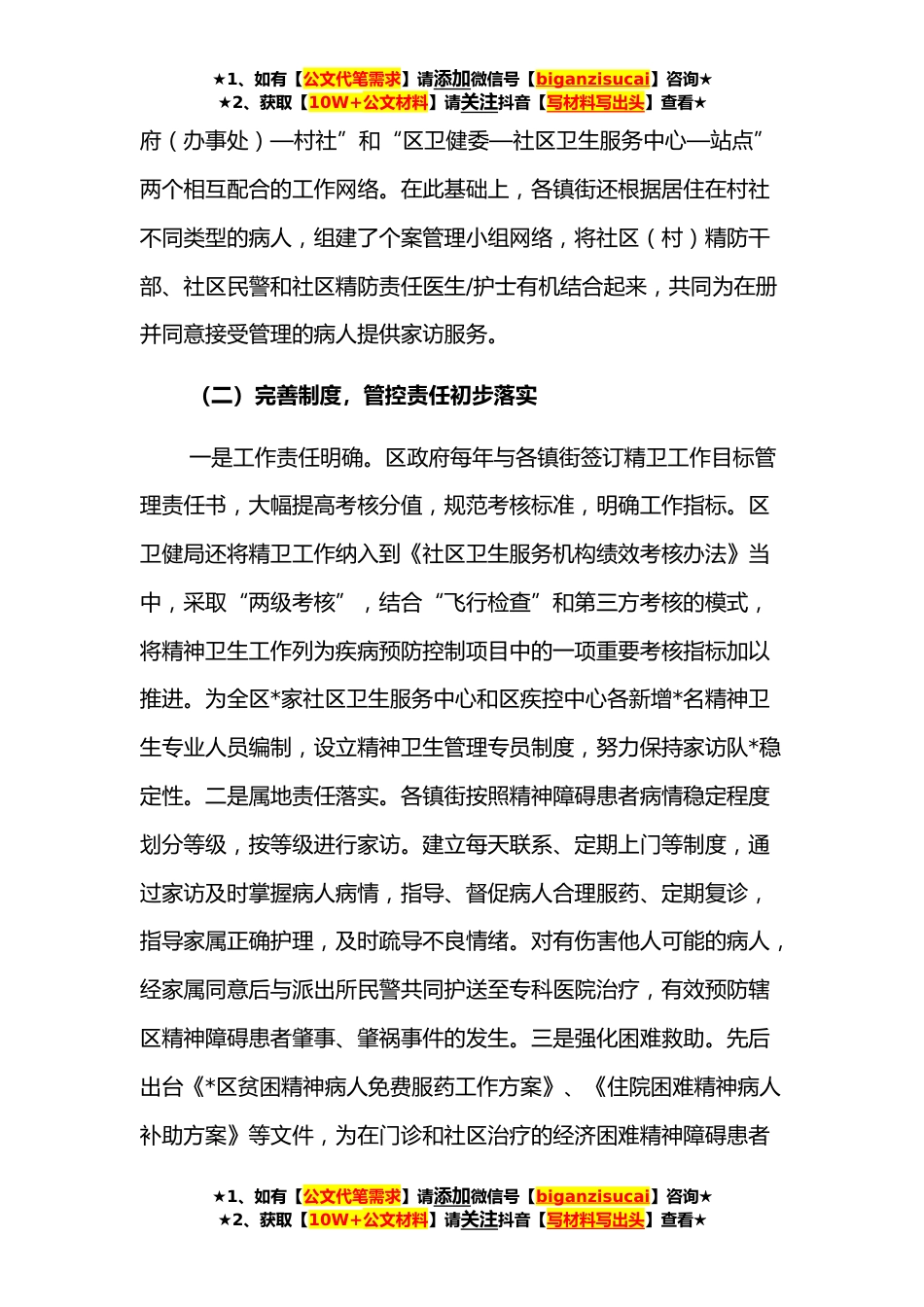 ★1、如有【公文代笔需求】请添加微信号【biganzisucai】咨询★
★2、获取【10W+公文材料】请关注抖音【写材料写出头】查看★

府（办事处）—村社”和“区卫健委—社区卫生服务中心—站点”两个相互配合的工作网络。在此基础上，各镇街还根据居住在村社不同类型的病人，组建了个案管理小组网络，将社区（村）精防干部、社区民警和社区精防责任医生/护士有机结合起来，共同为在册并同意接受管理的病人提供家访服务。

（二）完善制度，管控责任初步落实

一是工作责任明确。区政府每年与各镇街签订精卫工作目标管理责任书，大幅提高考核分值，规范考核标准，明确工作指标。区卫健局还将精卫工作纳入到《社区卫生服务机构绩效考核办法》当中，采取“两级考核”，结合“飞行检查”和第三方考核的模式，将精神卫生工作列为疾病预防控制项目中的一项重要考核指标加以推进。为全区*家社区卫生服务中心和区疾控中心各新增*名精神卫生专业人员编制，设立精神卫生管理专员制度，努力保持家访队*稳定性。二是属地责任落实。各镇街按照精神障碍患者病情稳定程度划分等级，按等级进行家访。建立每天联系、定期上门等制度，通过家访及时掌握病人病情，指导、督促病人合理服药、定期复诊，指导家属正确护理，及时疏导不良情绪。对有伤害他人可能的病人，经家属同意后与派出所民警共同护送至专科医院治疗，有效预防辖区精神障碍患者肇事、肇祸事件的发生。三是强化困难救助。先后出台《*区贫困精神病人免费服药工作方案》、《住院困难精神病人补助方案》等文件，为在门诊和社区治疗的经济困难精神障碍患者

★1、如有【公文代笔需求】请添加微信号【biganzisucai】咨询★
★2、获取【10W+公文材料】请关注抖音【写材料写出头】查看★